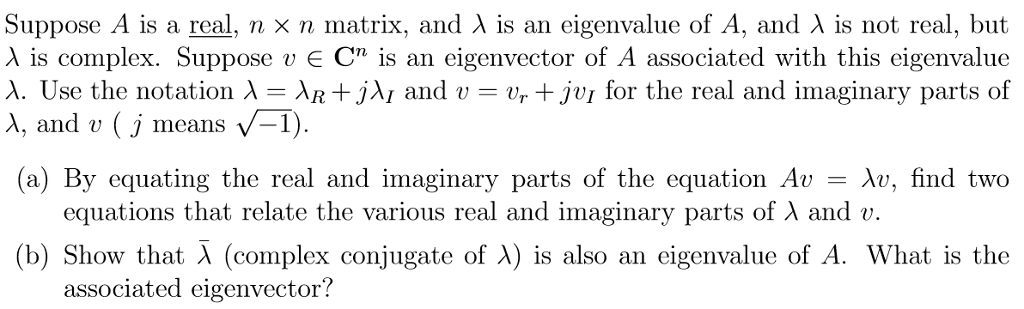 Suppose $A$ is a real, $n \times n$ matrix, and $\lambda$ is an eigenvalue of $A$, and $\lambda$ is not real, but $\lambda$ is complex. Suppose $v \in \mathbf{C}^n$ is an eigenvector of $A$ associated with this eigenvalue $\lambda$. Use the notation $\lambda = \lambda_R + j\lambda_I$ and $v = v_r + jv_I$ for the real and imaginary parts of $\lambda$, and $v$ ( $j$ means $\sqrt{-1}$).

(a) By equating the real and imaginary parts of the equation $Av = \lambda v$, find two equations that relate the various real and imaginary parts of $\lambda$ and $v$.

(b) Show that $\bar{\lambda}$ (complex conjugate of $\lambda$) is also an eigenvalue of $A$. What is the associated eigenvector?